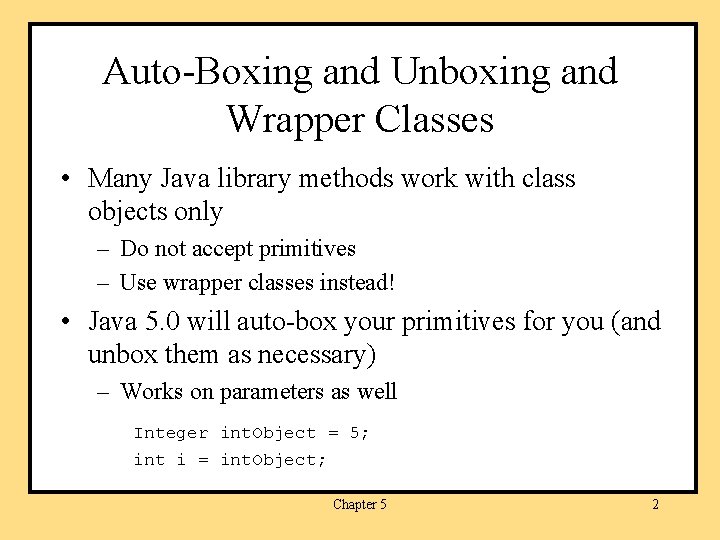 Auto-Boxing and Unboxing and Wrapper Classes

• Many Java library methods work with class objects only

– Do not accept primitives

– Use wrapper classes instead!

• Java 5.0 will auto-box your primitives for you (and unbox them as necessary)

– Works on parameters as well

Integer intObject = 5;
int i = intObject;

Chapter 5

2